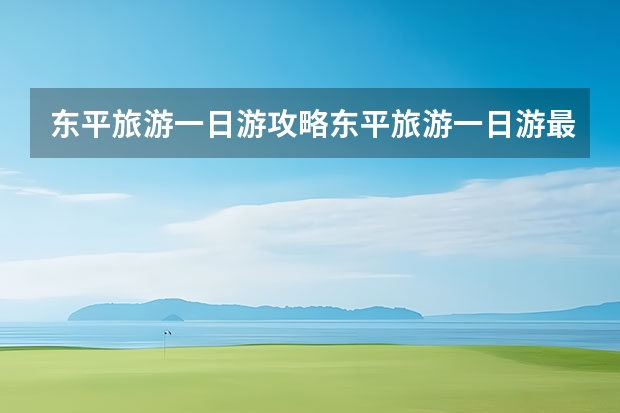 东平旅游一日游攻略东平旅游一日游最